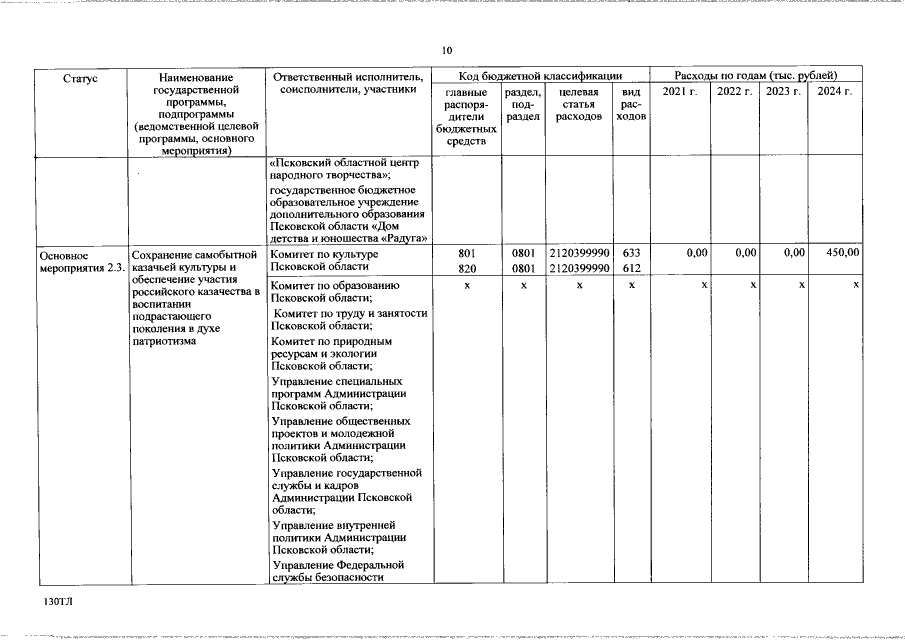 10

| Статус | Наименование государственной программы, подпрограммы (ведомственной целевой программы, основного мероприятия) | Ответственный исполнитель, соисполнители, участники | Код бюджетной классификации |  |  |  | Расходы по годам (тыс. рублей) |  |  |  |
|---|---|---|---|---|---|---|---|---|---|---|
|  |  |  | главные распорядители бюджетных средств | раздел, подраздел | целевая статья расходов | вид расходов | 2021 г. | 2022 г. | 2023 г. | 2024 г. |
|  |  | «Псковский областной центр народного творчества»; государственное бюджетное образовательное учреждение дополнительного образования Псковской области «Дом детства и юношества «Радуга» |  |  |  |  |  |  |  |  |
| Основное мероприятия 2.3. | Сохранение самобытной казачьей культуры и обеспечение участия российского казачества в воспитании подрастающего поколения в духе патриотизма | Комитет по культуре Псковской области | 801 820 | 0801 0801 | 2120399990 2120399990 | 633 612 | 0,00 | 0,00 | 0,00 | 450,00 |
|  |  | Комитет по образованию Псковской области; Комитет по труду и занятости Псковской области; Комитет по природным ресурсам и экологии Псковской области; Управление специальных программ Администрации Псковской области; Управление общественных проектов и молодежной политики Администрации Псковской области; Управление государственной службы и кадров Администрации Псковской области; Управление внутренней политики Администрации Псковской области; Управление Федеральной службы безопасности | x | x | x | x | x | x | x | x |

130ТЛ